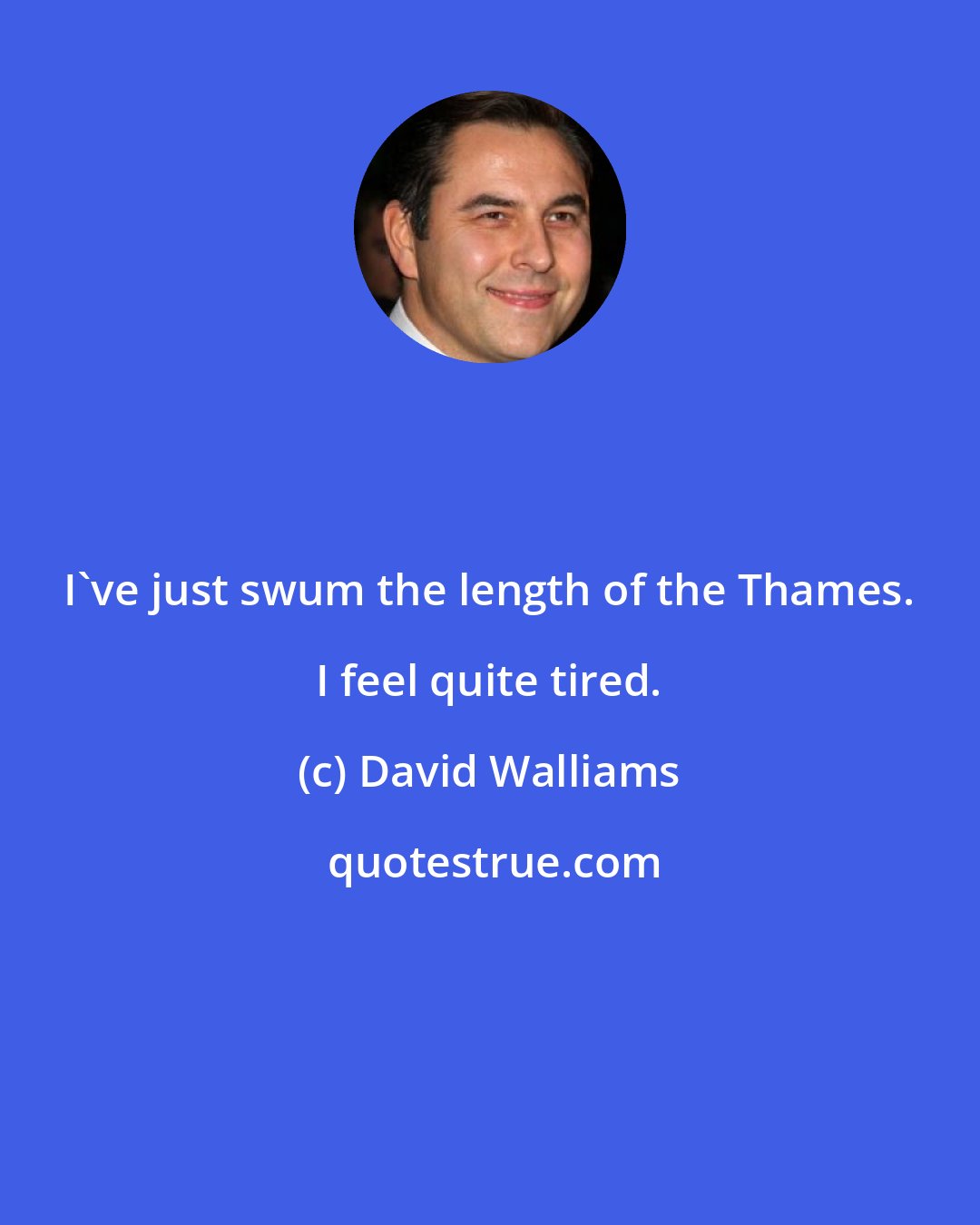 I`ve just swum the length of the Thames. I feel quite tired.

(c) David Walliams

quotestrue.com